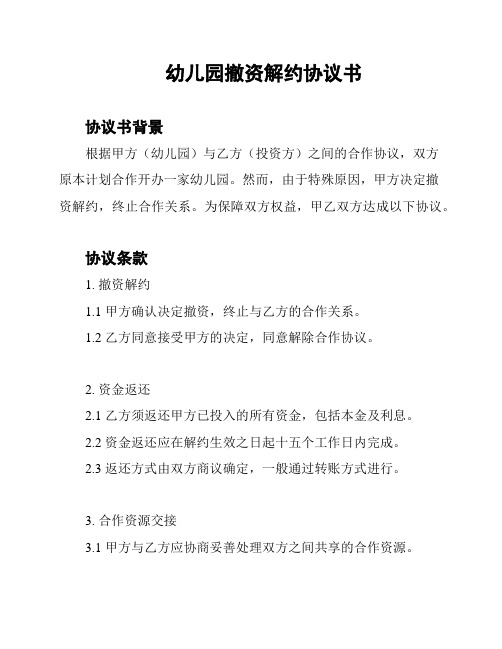 幼儿园撤资解约协议书

协议书背景

根据甲方（幼儿园）与乙方（投资方）之间的合作协议，双方原本计划合作开办一家幼儿园。然而，由于特殊原因，甲方决定撤资解约，终止合作关系。为保障双方权益，甲乙双方达成以下协议。

协议条款

1. 撤资解约

1.1 甲方确认决定撤资，终止与乙方的合作关系。

1.2 乙方同意接受甲方的决定，同意解除合作协议。

2. 资金返还

2.1 乙方须返还甲方已投入的所有资金，包括本金及利息。

2.2 资金返还应在解约生效之日起十五个工作日内完成。

2.3 返还方式由双方商议确定，一般通过转账方式进行。

3. 合作资源交接

3.1 甲方与乙方应协商妥善处理双方之间共享的合作资源。